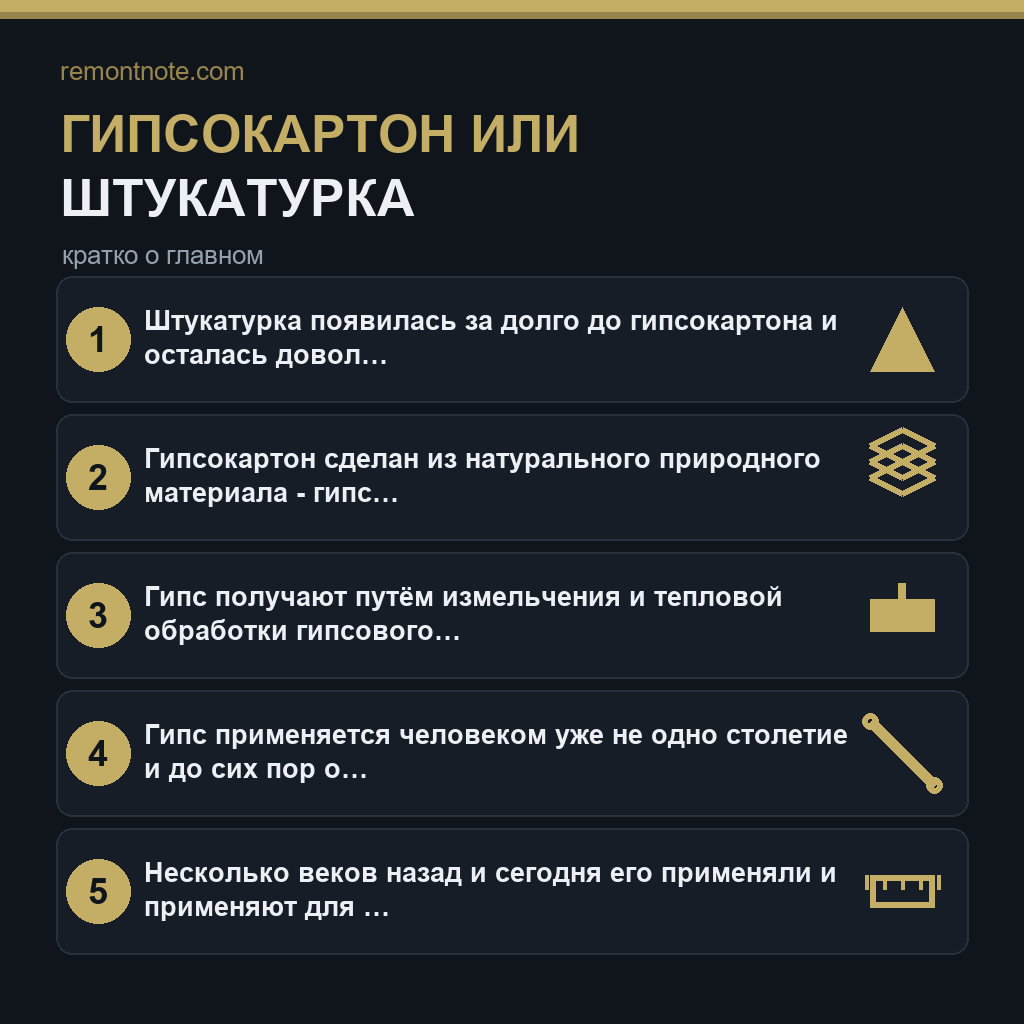 remontnote.com

ГИПСОКАРТОН ИЛИ ШТУКАТУРКА

кратко о главном

1 Штукатурка появилась за долго до гипсокартона и осталась довол…

2 Гипсокартон сделан из натурального природного материала - гипс…

3 Гипс получают путём измельчения и тепловой обработки гипсового…

4 Гипс применяется человеком уже не одно столетие и до сих пор о…

5 Несколько веков назад и сегодня его применяли и применяют для …